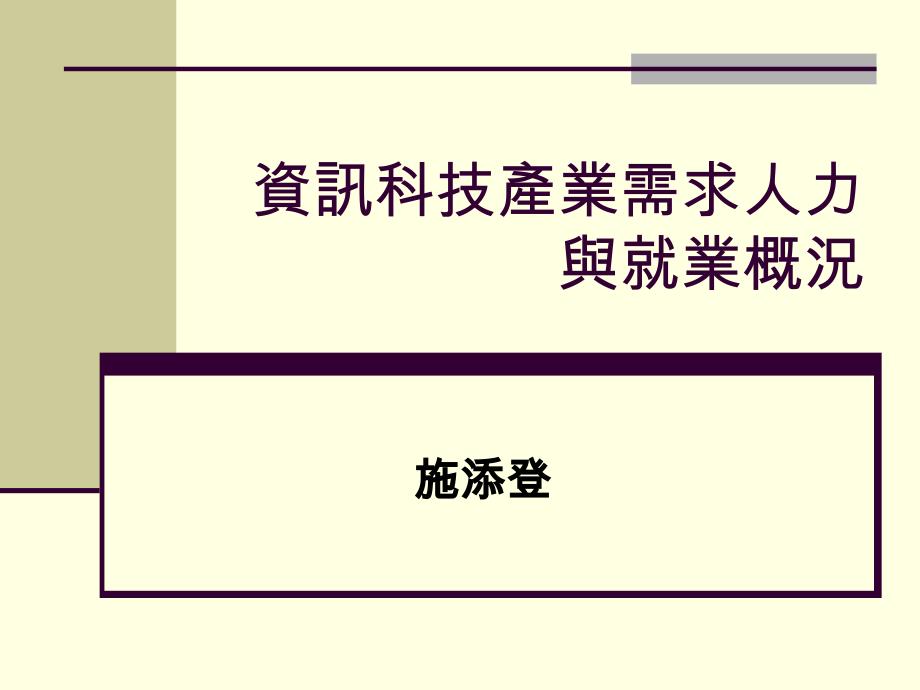 資訊科技產業需求人力與就業概況

施添登